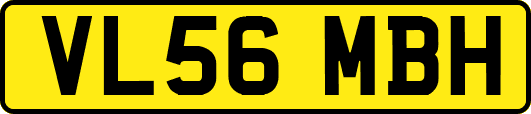 VL56 MBH